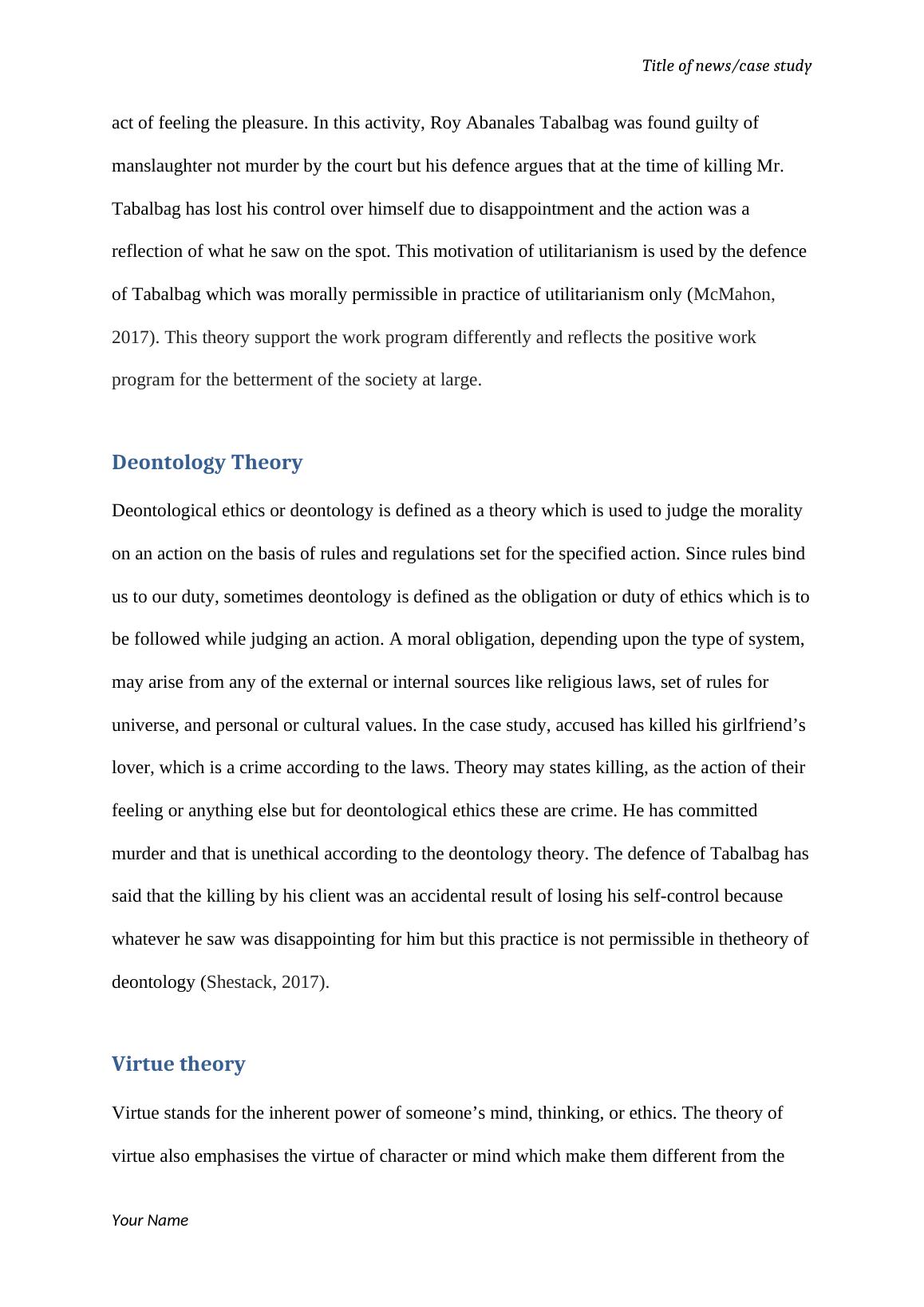 Title of news/case study

act of feeling the pleasure. In this activity, Roy Abanales Tabalbag was found guilty of manslaughter not murder by the court but his defence argues that at the time of killing Mr. Tabalbag has lost his control over himself due to disappointment and the action was a reflection of what he saw on the spot. This motivation of utilitarianism is used by the defence of Tabalbag which was morally permissible in practice of utilitarianism only (McMahon, 2017). This theory support the work program differently and reflects the positive work program for the betterment of the society at large.

Deontology Theory

Deontological ethics or deontology is defined as a theory which is used to judge the morality on an action on the basis of rules and regulations set for the specified action. Since rules bind us to our duty, sometimes deontology is defined as the obligation or duty of ethics which is to be followed while judging an action. A moral obligation, depending upon the type of system, may arise from any of the external or internal sources like religious laws, set of rules for universe, and personal or cultural values. In the case study, accused has killed his girlfriend’s lover, which is a crime according to the laws. Theory may states killing, as the action of their feeling or anything else but for deontological ethics these are crime. He has committed murder and that is unethical according to the deontology theory. The defence of Tabalbag has said that the killing by his client was an accidental result of losing his self-control because whatever he saw was disappointing for him but this practice is not permissible in thetheory of deontology (Shestack, 2017).

Virtue theory

Virtue stands for the inherent power of someone’s mind, thinking, or ethics. The theory of virtue also emphasises the virtue of character or mind which make them different from the

Your Name